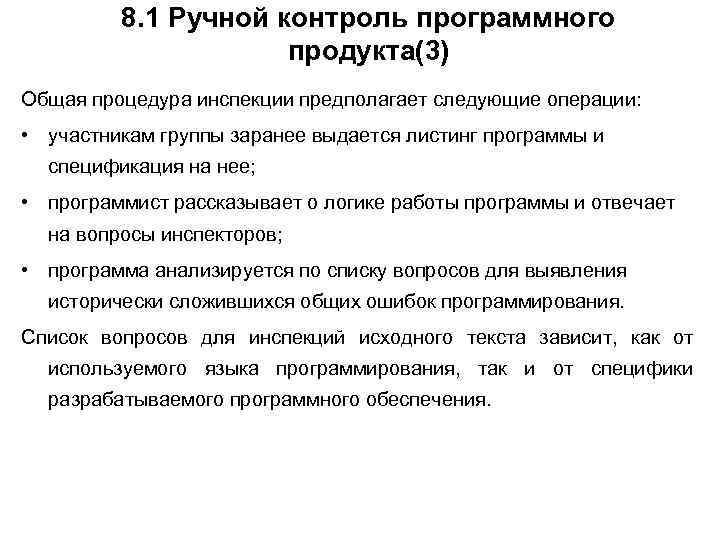 8.1 Ручной контроль программного продукта(3)

Общая процедура инспекции предполагает следующие операции:

• участникам группы заранее выдается листинг программы и спецификация на нее;

• программист рассказывает о логике работы программы и отвечает на вопросы инспекторов;

• программа анализируется по списку вопросов для выявления исторически сложившихся общих ошибок программирования.

Список вопросов для инспекций исходного текста зависит, как от используемого языка программирования, так и от специфики разрабатываемого программного обеспечения.